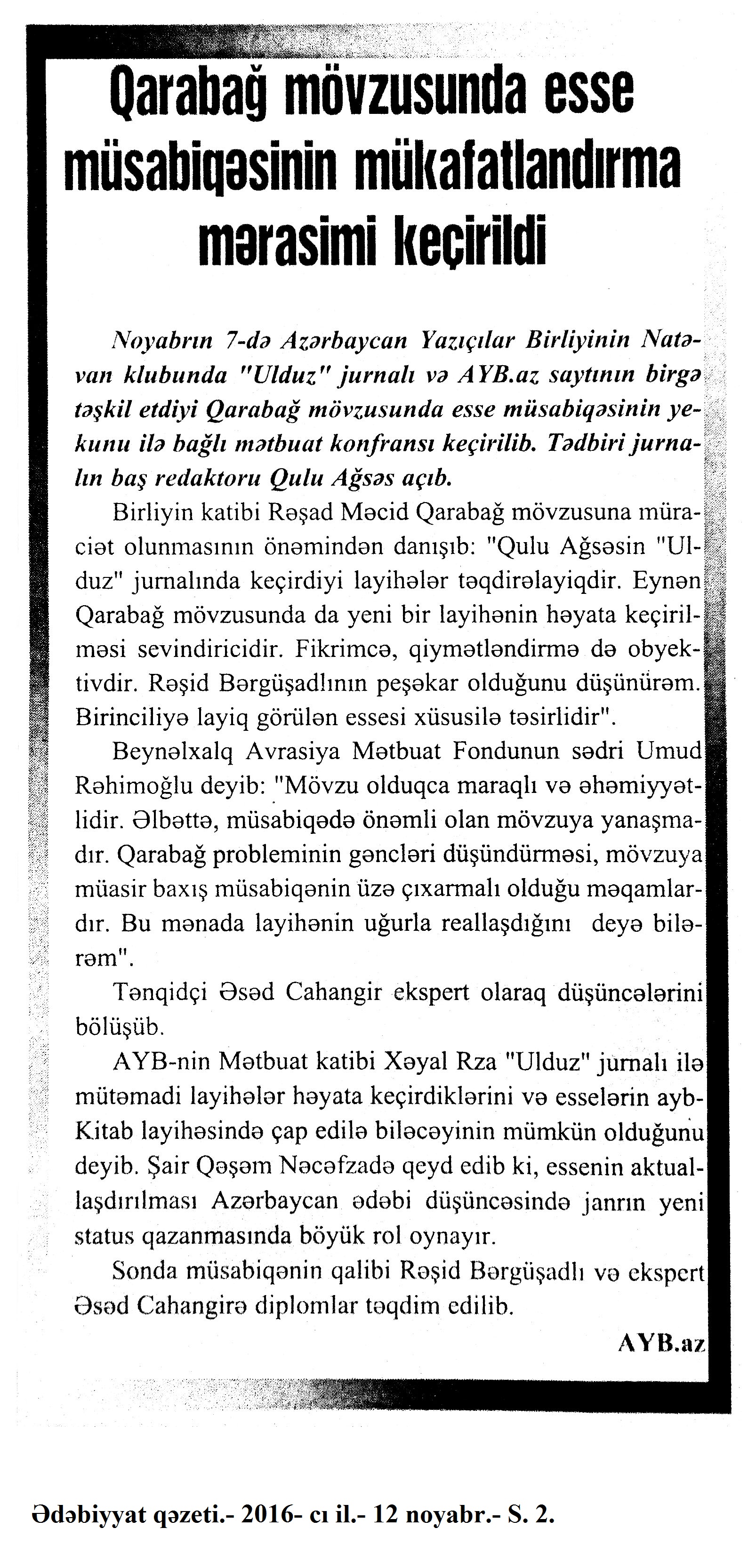 Qarabağ mövzusunda esse müsabiqəsinin mükafatlandırma mərasimi keçirildi

Noyabrın 7-də Azərbaycan Yazıçılar Birliyinin Natəvan klubunda "Ulduz" jurnalı və AYB.az saytının birgə təşkil etdiyi Qarabağ mövzusunda esse müsabiqəsinin yekunu ilə bağlı mətbuat konfransı keçirilib. Tədbiri jurnalın baş redaktoru Qulu Ağsəs açıb.

Birliyin katibi Rəşad Məcid Qarabağ mövzusuna müraciət olunmasının önəmindən danışıb: "Qulu Ağsəsin "Ulduz" jurnalında keçirdiyi layihələr təqdirəlayiqdir. Eynən Qarabağ mövzusunda da yeni bir layihənin həyata keçirilməsi sevindiricidir. Fikrimcə, qiymətləndirmə də obyektivdir. Rəşid Bərgüşadlının peşəkar olduğunu düşünürəm. Birinciliyə layiq görülən essesi xüsusilə təsirlidir".

Beynəlxalq Avrasiya Mətbuat Fondunun sədri Umud Rəhimoğlu deyib: "Mövzu olduqca maraqlı və əhəmiyyətlidir. Əlbəttə, müsabiqədə önəmli olan mövzuya yanaşmadır. Qarabağ probleminin gəncləri düşündürməsi, mövzuya müasir baxış müsabiqənin üzə çıxarmalı olduğu məqamlardır. Bu mənada layihənin uğurla reallaşdığını deyə bilərəm".

Tənqidçi Əsəd Cahangir ekspert olaraq düşüncələrini bölüşüb.

AYB-nin Mətbuat katibi Xəyal Rza "Ulduz" jurnalı ilə mütəmadi layihələr həyata keçirdiklərini və esselərin ayb-Kitab layihəsində çap edilə biləcəyinin mümkün olduğunu deyib. Şair Qəşəm Nəcəfzadə qeyd edib ki, essenin aktuallaşdırılması Azərbaycan ədəbi düşüncəsində janrın yeni status qazanmasında böyük rol oynayır.

Sonda müsabiqənin qalibi Rəşid Bərgüşadlı və ekspert Əsəd Cahangirə diplomlar təqdim edilib.

AYB.az

Ədəbiyyat qəzeti.- 2016- cı il.- 12 noyabr.- S. 2.